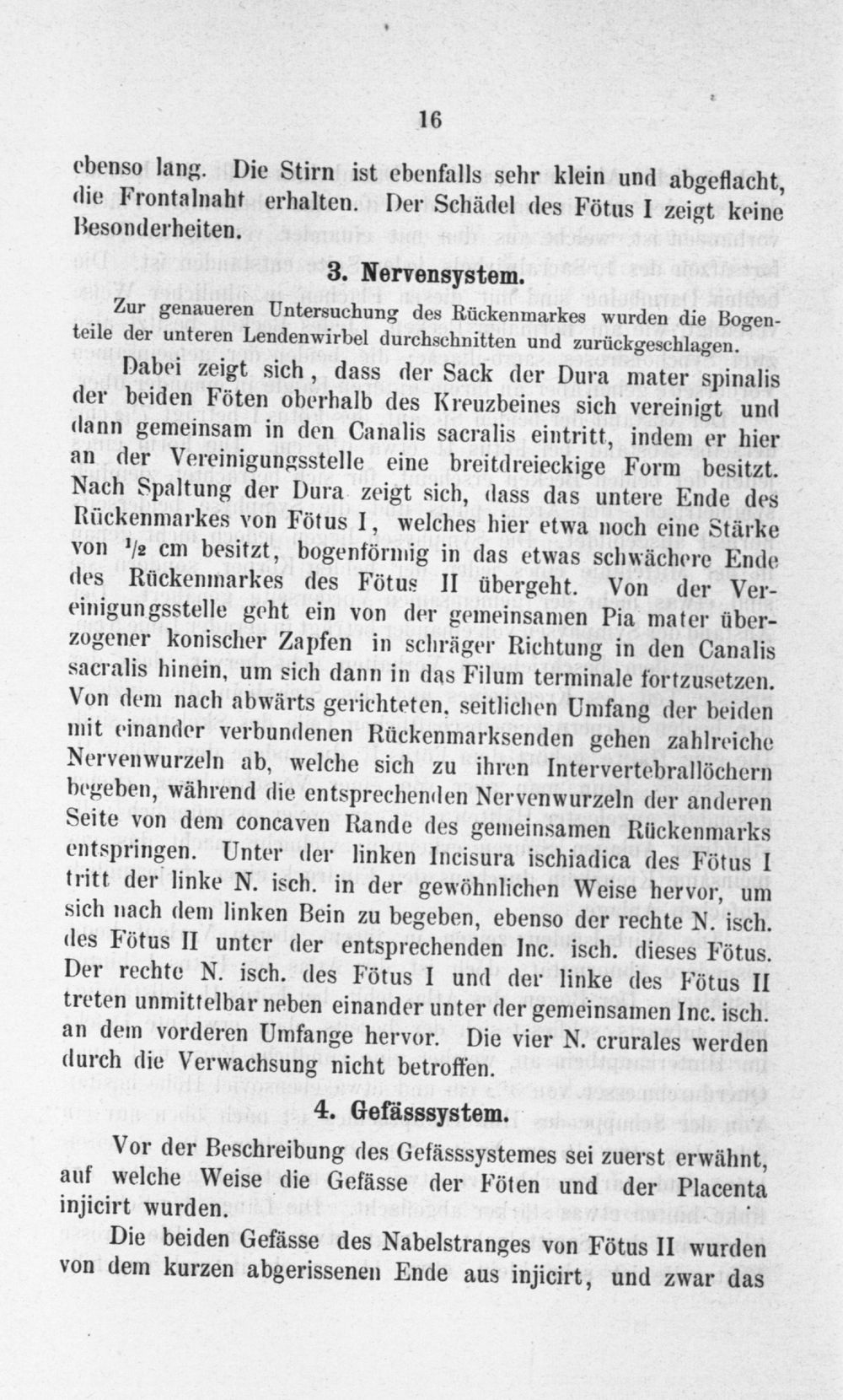 16

ebenso lang. Die Stirn ist ebenfalls sehr klein und abgeflacht, die Frontalnaht erhalten. Der Schädel des Fötus I zeigt keine Besonderheiten.

3. Nervensystem.

Zur genaueren Untersuchung des Rückenmarkes wurden die Bogenteile der unteren Lendenwirbel durchschnitten und zurückgeschlagen.

Dabei zeigt sich, dass der Sack der Dura mater spinalis der beiden Föten oberhalb des Kreuzbeines sich vereinigt und dann gemeinsam in den Canalis sacralis eintritt, indem er hier an der Vereinigungsstelle eine breitdreieckige Form besitzt. Nach Spaltung der Dura zeigt sich, dass das untere Ende des Rückenmarkes von Fötus I, welches hier etwa noch eine Stärke von $\frac{1}{2}$ cm besitzt, bogenförmig in das etwas schwächere Ende des Rückenmarkes des Fötus II übergeht. Von der Vereinigungsstelle geht ein von der gemeinsamen Pia mater überzogener konischer Zapfen in schräger Richtung in den Canalis sacralis hinein, um sich dann in das Filum terminale fortzusetzen. Von dem nach abwärts gerichteten, seitlichen Umfang der beiden mit einander verbundenen Rückenmarksenden gehen zahlreiche Nervenwurzeln ab, welche sich zu ihren Intervertebrallöchern begeben, während die entsprechenden Nervenwurzeln der anderen Seite von dem concaven Rande des gemeinsamen Rückenmarks entspringen. Unter der linken Incisura ischiadica des Fötus I tritt der linke N. isch. in der gewöhnlichen Weise hervor, um sich nach dem linken Bein zu begeben, ebenso der rechte N. isch. des Fötus II unter der entsprechenden Inc. isch. dieses Fötus. Der rechte N. isch. des Fötus I und der linke des Fötus II treten unmittelbar neben einander unter der gemeinsamen Inc. isch. an dem vorderen Umfange hervor. Die vier N. crurales werden durch die Verwachsung nicht betroffen.

4. Gefässsystem.

Vor der Beschreibung des Gefässsystemes sei zuerst erwähnt, auf welche Weise die Gefässe der Föten und der Placenta injicirt wurden.

Die beiden Gefässe des Nabelstranges von Fötus II wurden von dem kurzen abgerissenen Ende aus injicirt, und zwar das